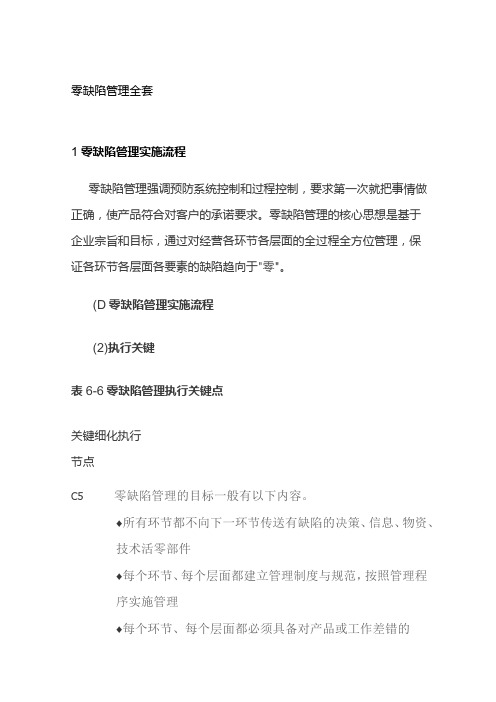 零缺陷管理全套

1 零缺陷管理实施流程

零缺陷管理强调预防系统控制和过程控制，要求第一次就把事情做正确，使产品符合对客户的承诺要求。零缺陷管理的核心思想是基于企业宗旨和目标，通过对经营各环节各层面的全过程全方位管理，保证各环节各层面各要素的缺陷趋向于"零"。

(D 零缺陷管理实施流程

(2)执行关键

表 6-6 零缺陷管理执行关键点

关键细化执行
节点

C5 零缺陷管理的目标一般有以下内容。
◆所有环节都不向下一环节传送有缺陷的决策、信息、物资、技术活零部件
◆每个环节、每个层面都建立管理制度与规范，按照管理程序实施管理
◆每个环节、每个层面都必须具备对产品或工作差错的